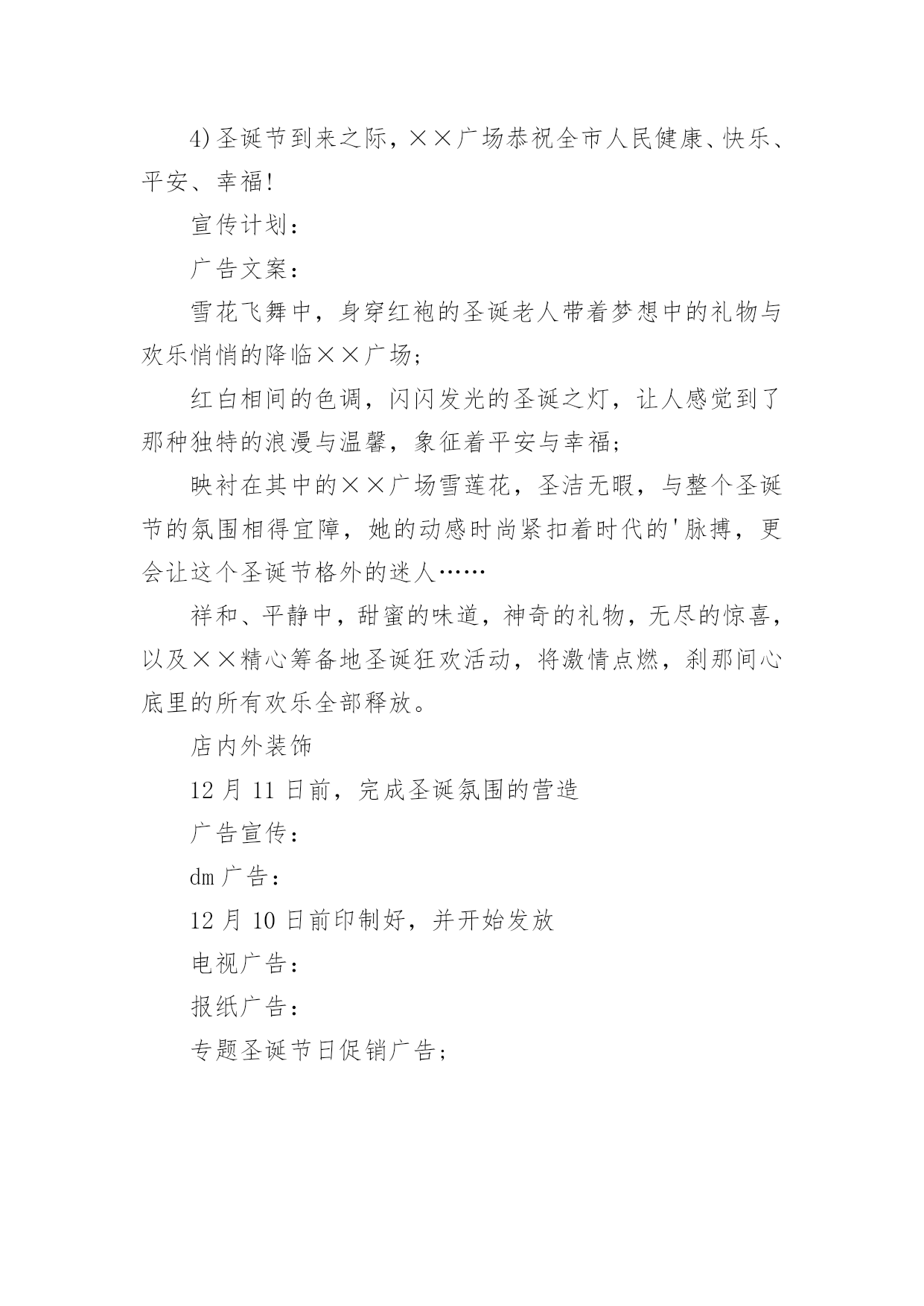 4)圣诞节到来之际，××广场恭祝全市人民健康、快乐、平安、幸福!

宣传计划：

广告文案：

雪花飞舞中，身穿红袍的圣诞老人带着梦想中的礼物与欢乐悄悄的降临××广场；

红白相间的色调，闪闪发光的圣诞之灯，让人感觉到了那种独特的浪漫与温馨，象征着平安与幸福；

映衬在其中的××广场雪莲花，圣洁无暇，与整个圣诞节的氛围相得宜障，她的动感时尚紧扣着时代的'脉搏，更会让这个圣诞节格外的迷人……

祥和、平静中，甜蜜的味道，神奇的礼物，无尽的惊喜，以及××精心筹备地圣诞狂欢活动，将激情点燃，刹那间心底里的所有欢乐全部释放。

店内外装饰

12 月 11 日前，完成圣诞氛围的营造

广告宣传：

dm 广告：

12 月 10 日前印制好，并开始发放

电视广告：

报纸广告：

专题圣诞节日促销广告；